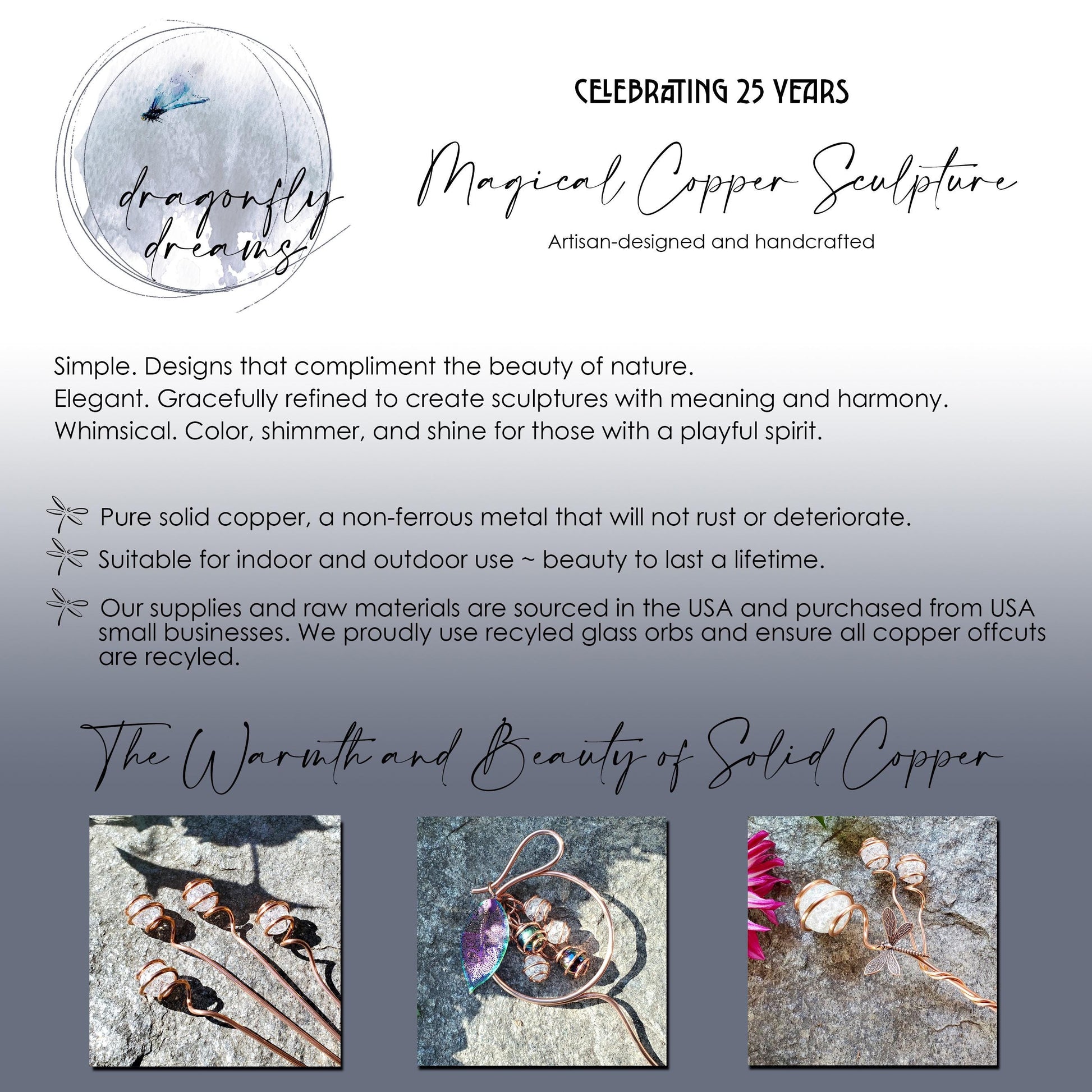 dragonfly dreams

CELEBRATING 25 YEARS

Magical Copper Sculpture

Artisan-designed and handcrafted

Simple. Designs that compliment the beauty of nature.

Elegant. Gracefully refined to create sculptures with meaning and harmony.

Whimsical. Color, shimmer, and shine for those with a playful spirit.

Pure solid copper, a non-ferrous metal that will not rust or deteriorate.

Suitable for indoor and outdoor use ~ beauty to last a lifetime.

Our supplies and raw materials are sourced in the USA and purchased from USA small businesses. We proudly use recyled glass orbs and ensure all copper offcuts are recyled.

The Warmth and Beauty of Solid Copper